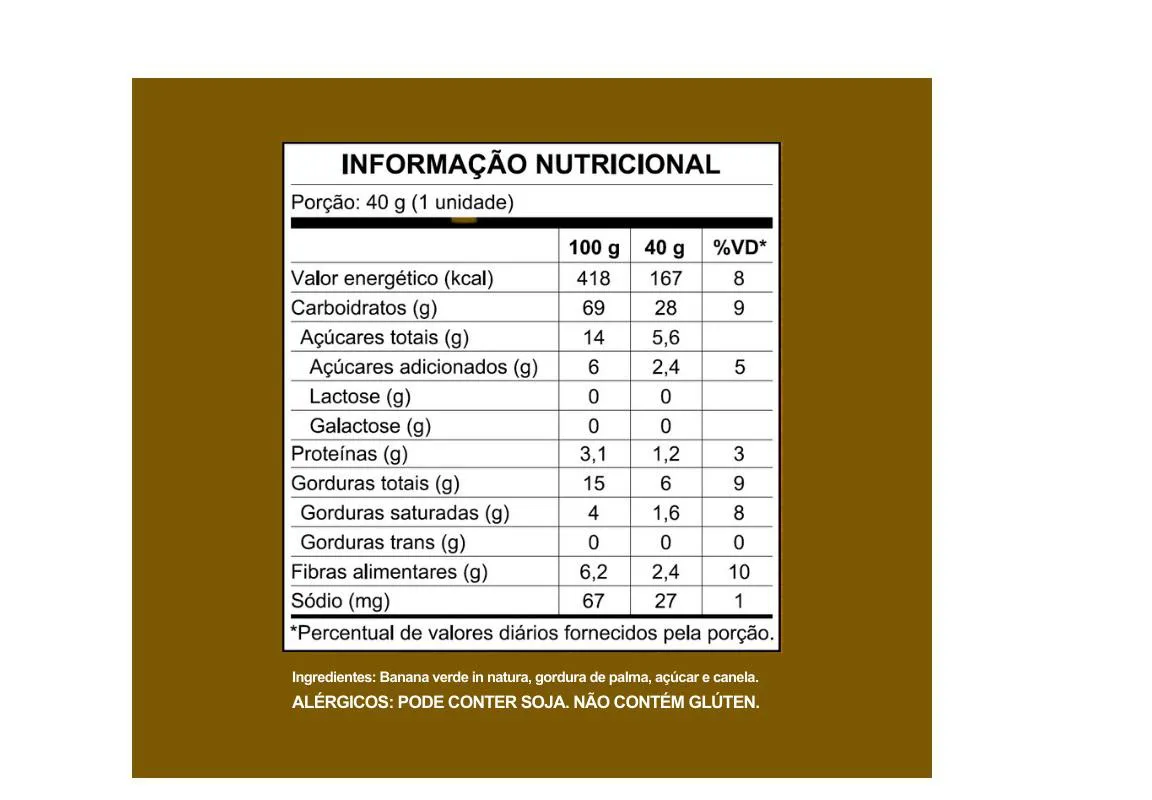 INFORMAÇÃO NUTRICIONAL

Porção: 40 g (1 unidade)

| | 100 g | 40 g | %VD* |
|---|---|---|---|
| Valor energético (kcal) | 418 | 167 | 8 |
| Carboidratos (g) | 69 | 28 | 9 |
| Açúcares totais (g) | 14 | 5,6 | |
| Açúcares adicionados (g) | 6 | 2,4 | 5 |
| Lactose (g) | 0 | 0 | |
| Galactose (g) | 0 | 0 | |
| Proteínas (g) | 3,1 | 1,2 | 3 |
| Gorduras totais (g) | 15 | 6 | 9 |
| Gorduras saturadas (g) | 4 | 1,6 | 8 |
| Gorduras trans (g) | 0 | 0 | 0 |
| Fibras alimentares (g) | 6,2 | 2,4 | 10 |
| Sódio (mg) | 67 | 27 | 1 |

*Percentual de valores diários fornecidos pela porção.

Ingredientes: Banana verde in natura, gordura de palma, açúcar e canela.

ALÉRGICOS: PODE CONTER SOJA. NÃO CONTÉM GLÚTEN.